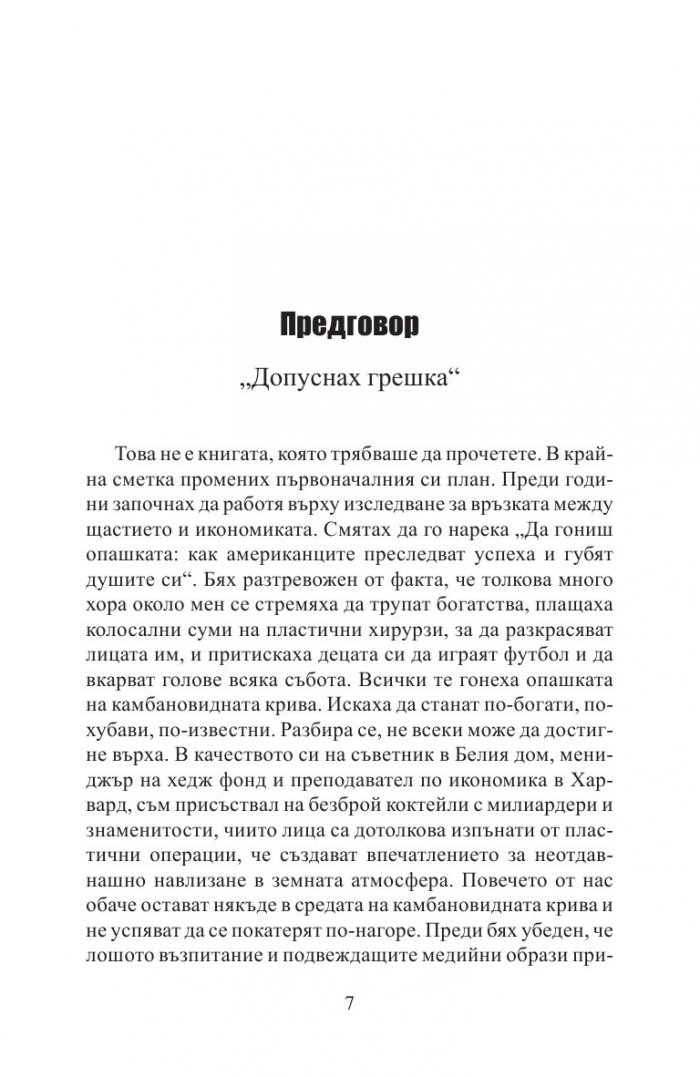 Предговор

„Допуснах грешка“

Това не е книгата, която трябваше да прочетете. В крайна сметка промених първоначалния си план. Преди години започнах да работя върху изследване за връзката между щастието и икономиката. Смятах да го нарека „Да гониш опашката: как американците преследват успеха и губят душите си“. Бях разтревожен от факта, че толкова много хора около мен се стремяха да трупат богатства, плащаха колосални суми на пластични хирурзи, за да разкрасяват лицата им, и притискаха децата си да играят футбол и да вкарват голове всяка събота. Всички те гонеха опашката на камбановидната крива. Искаха да станат по-богати, по-хубави, по-известни. Разбира се, не всеки може да достигне върха. В качеството си на съветник в Белия дом, мениджър на хедж фонд и преподавател по икономика в Харвард, съм присъствал на безброй коктейли с милиардери и знаменитости, чиито лица са дотолкова изпънати от пластични операции, че създават впечатлението за неотдавнашно навлизане в земната атмосфера. Повечето от нас обаче остават някъде в средата на камбановидната крива и не успяват да се покатерят по-нагоре. Преди бях убеден, че лошото възпитание и подвеждащите медийни образи при-

7